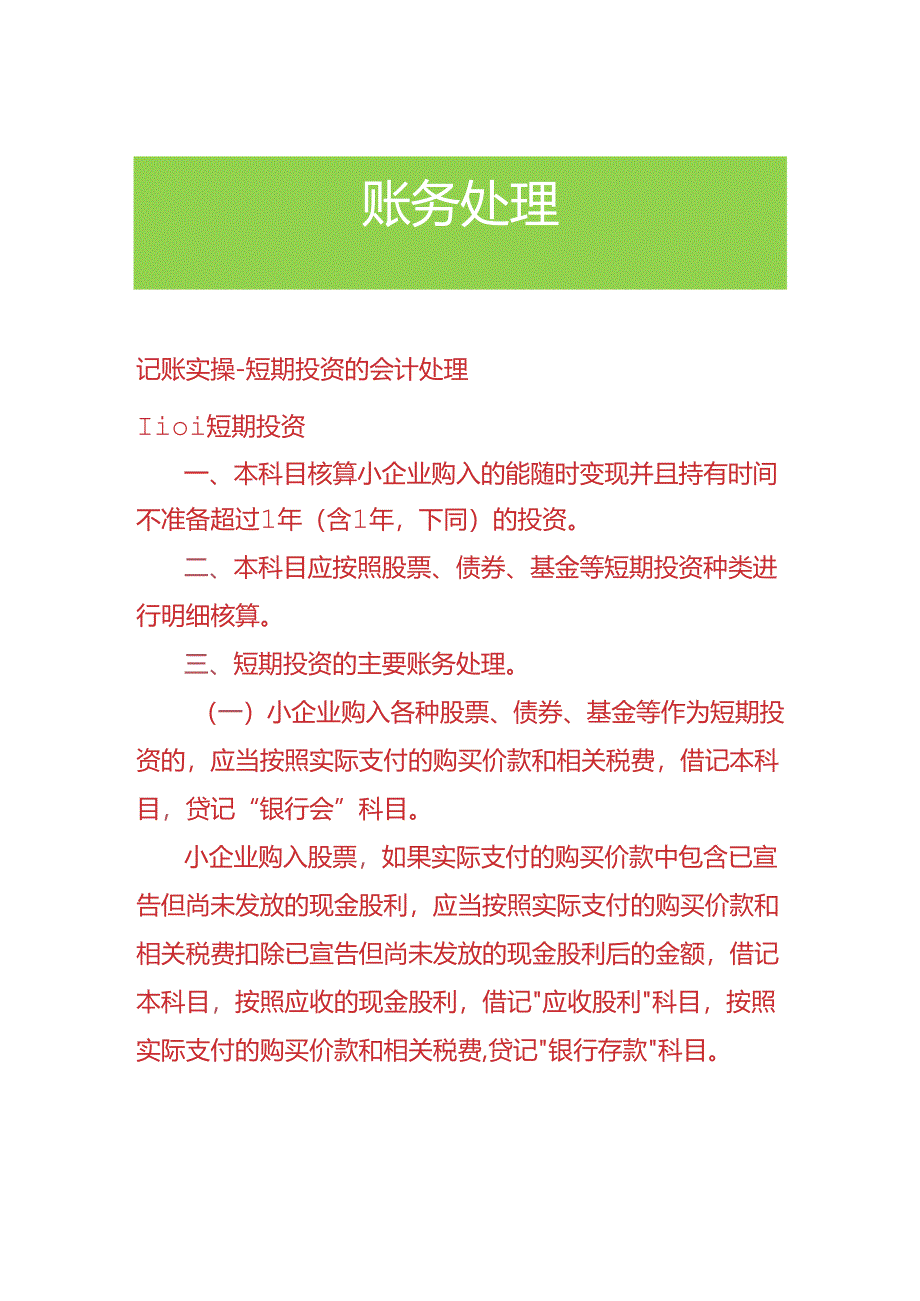 账务处理

记账实操-短期投资的会计处理

Iioi短期投资

一、本科目核算小企业购入的能随时变现并且持有时间不准备超过1年（含1年，下同）的投资。

二、本科目应按照股票、债券、基金等短期投资种类进行明细核算。

三、短期投资的主要账务处理。

（一）小企业购入各种股票、债券、基金等作为短期投资的，应当按照实际支付的购买价款和相关税费，借记本科目，贷记“银行会”科目。

小企业购入股票，如果实际支付的购买价款中包含已宣告但尚未发放的现金股利，应当按照实际支付的购买价款和相关税费扣除已宣告但尚未发放的现金股利后的金额，借记本科目，按照应收的现金股利，借记"应收股利"科目，按照实际支付的购买价款和相关税费,贷记"银行存款"科目。